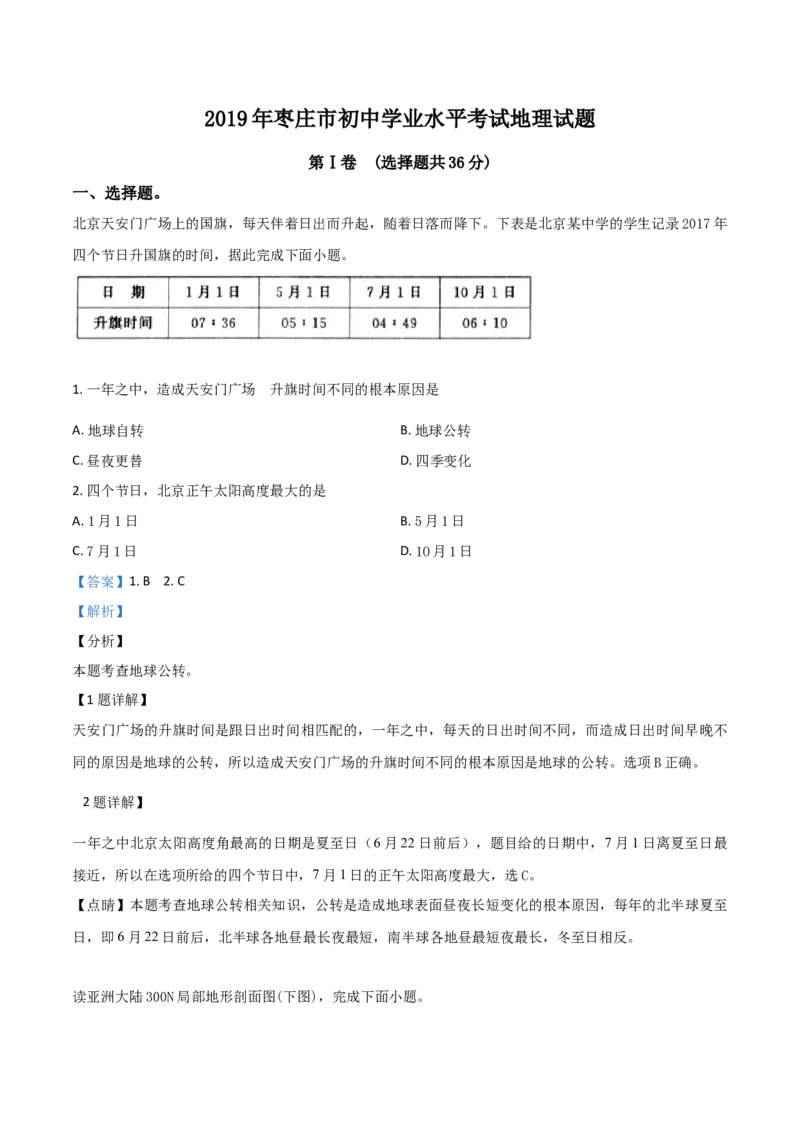 2019年枣庄市初中学业水平考试地理试题

第Ⅰ卷 （选择题共36分）

一、选择题。

北京天安门广场上的国旗，每天伴着日出而升起，随着日落而降下。下表是北京某中学的学生记录2017年四个节日升国旗的时间，据此完成下面小题。

| 日　期 | 1月1日 | 5月1日 | 7月1日 | 10月1日 |
|---|---|---|---|---|
| 升旗时间 | 07：36 | 05：15 | 04：49 | 06：10 |

1. 一年之中，造成天安门广场　升旗时间不同的根本原因是

A. 地球自转

B. 地球公转

C. 昼夜更替

D. 四季变化

2. 四个节日，北京正午太阳高度最大的是

A. 1月1日

B. 5月1日

C. 7月1日

D. 10月1日

【答案】1. B　2. C

【解析】

【分析】

本题考查地球公转。

【1题详解】

天安门广场的升旗时间是跟日出时间相匹配的，一年之中，每天的日出时间不同，而造成日出时间早晚不同的原因是地球的公转，所以造成天安门广场的升旗时间不同的根本原因是地球的公转。选项B正确。

2题详解】

一年之中北京太阳高度角最高的日期是夏至日（6月22日前后），题目给的日期中，7月1日离夏至日最接近，所以在选项所给的四个节日中，7月1日的正午太阳高度最大，选C。

【点睛】本题考查地球公转相关知识，公转是造成地球表面昼夜长短变化的根本原因，每年的北半球夏至日，即6月22日前后，北半球各地昼最长夜最短，南半球各地昼最短夜最长，冬至日相反。

读亚洲大陆300N局部地形剖面图(下图)，完成下面小题。